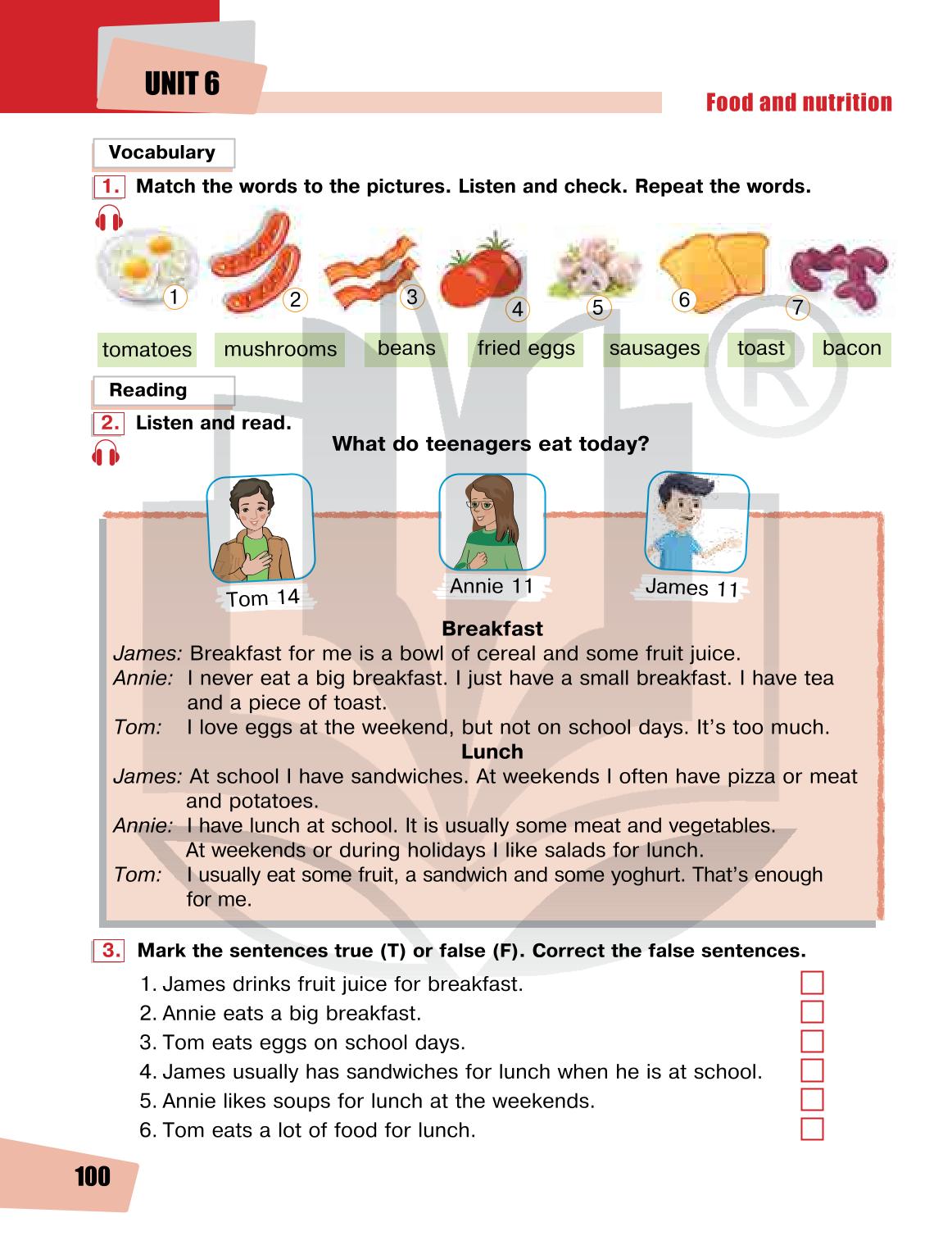 UNIT 6

Food and nutrition

Vocabulary

1. Match the words to the pictures. Listen and check. Repeat the words.

1 2 3 4 5 6 7

tomatoes mushrooms beans fried eggs sausages toast bacon

Reading

2. Listen and read.

What do teenagers eat today?

Tom 14 Annie 11 James 11

Breakfast

James: Breakfast for me is a bowl of cereal and some fruit juice.
Annie: I never eat a big breakfast. I just have a small breakfast. I have tea and a piece of toast.
Tom: I love eggs at the weekend, but not on school days. It's too much.

Lunch

James: At school I have sandwiches. At weekends I often have pizza or meat and potatoes.
Annie: I have lunch at school. It is usually some meat and vegetables. At weekends or during holidays I like salads for lunch.
Tom: I usually eat some fruit, a sandwich and some yoghurt. That's enough for me.

3. Mark the sentences true (T) or false (F). Correct the false sentences.

1. James drinks fruit juice for breakfast.
2. Annie eats a big breakfast.
3. Tom eats eggs on school days.
4. James usually has sandwiches for lunch when he is at school.
5. Annie likes soups for lunch at the weekends.
6. Tom eats a lot of food for lunch.

100